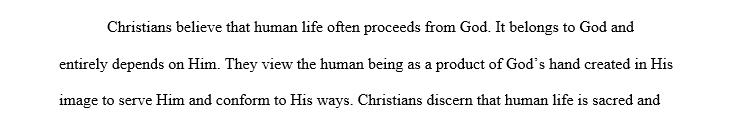 Christians believe that human life often proceeds from God. It belongs to God and entirely depends on Him. They view the human being as a product of God's hand created in His image to serve Him and conform to His ways. Christians discern that human life is sacred and